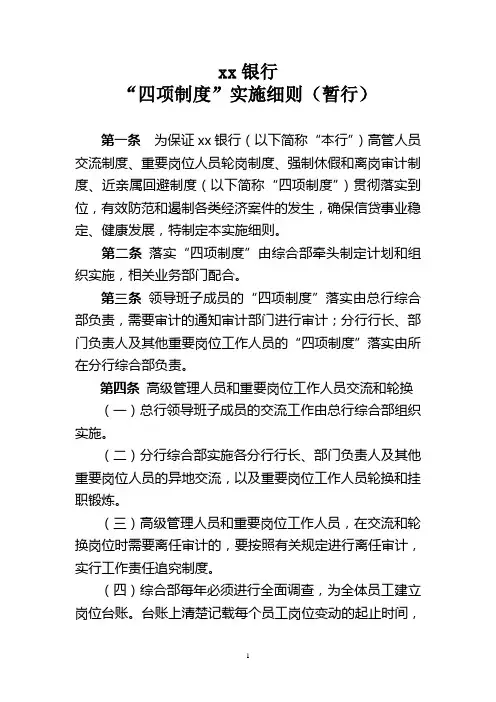 xx 银行
“四项制度”实施细则（暂行）

第一条 为保证 xx 银行（以下简称“本行”）高管人员交流制度、重要岗位人员轮岗制度、强制休假和离岗审计制度、近亲属回避制度（以下简称“四项制度”）贯彻落实到位，有效防范和遏制各类经济案件的发生，确保信贷事业稳定、健康发展，特制定本实施细则。

第二条 落实“四项制度”由综合部牵头制定计划和组织实施，相关业务部门配合。

第三条 领导班子成员的“四项制度”落实由总行综合部负责，需要审计的通知审计部门进行审计；分行行长、部门负责人及其他重要岗位工作人员的“四项制度”落实由所在分行综合部负责。

第四条 高级管理人员和重要岗位工作人员交流和轮换

（一）总行领导班子成员的交流工作由总行综合部组织实施。

（二）分行综合部实施各分行行长、部门负责人及其他重要岗位人员的异地交流，以及重要岗位工作人员轮换和挂职锻炼。

（三）高级管理人员和重要岗位工作人员，在交流和轮换岗位时需要离任审计的，要按照有关规定进行离任审计，实行工作责任追究制度。

（四）综合部每年必须进行全面调查，为全体员工建立岗位台账。台账上清楚记载每个员工岗位变动的起止时间，

1